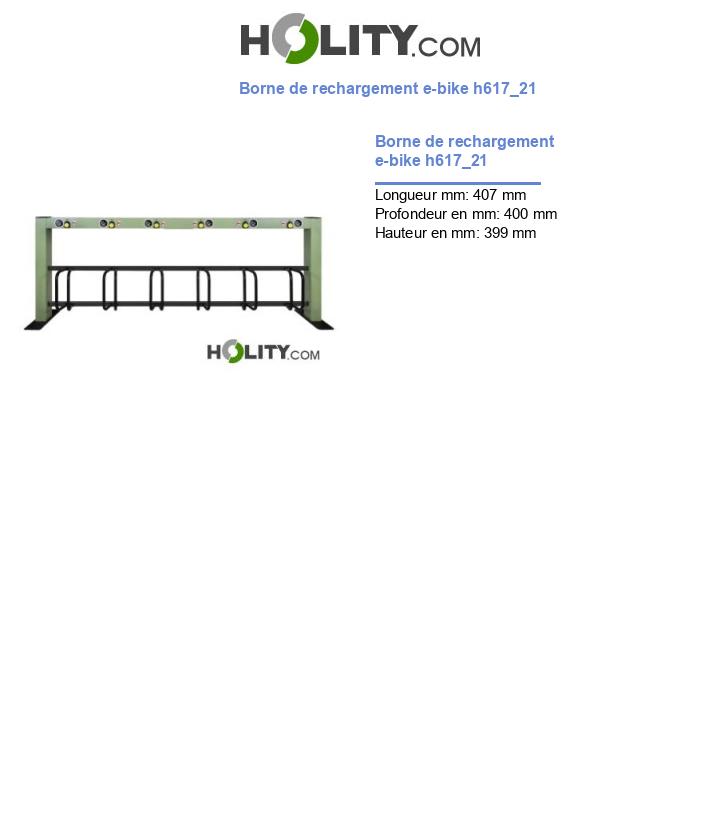 HOLITY.COM

Borne de rechargement e-bike h617_21

Borne de rechargement e-bike h617_21

Longueur mm: 407 mm
Profondeur en mm: 400 mm
Hauteur en mm: 399 mm

HOLITY.COM